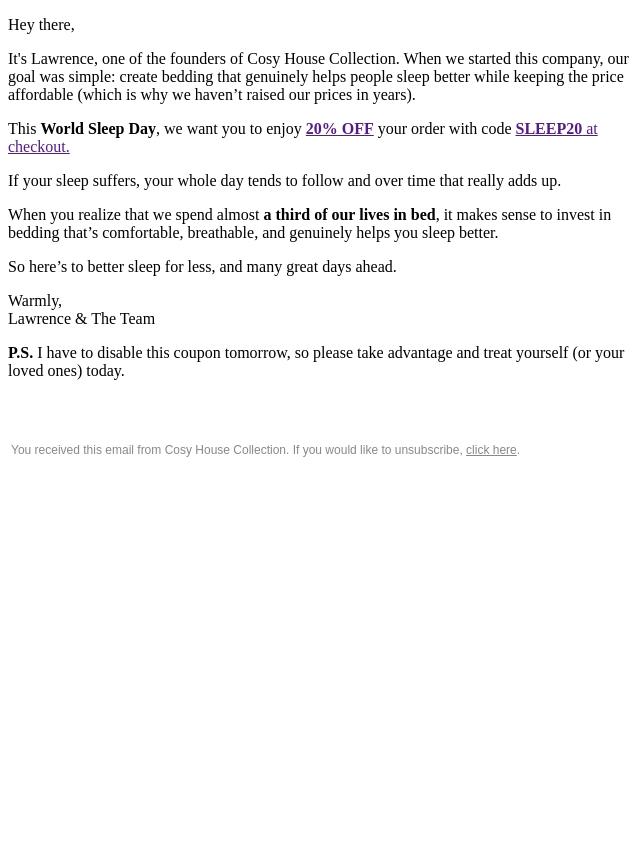 Hey there,

It's Lawrence, one of the founders of Cosy House Collection. When we started this company, our goal was simple: create bedding that genuinely helps people sleep better while keeping the price affordable (which is why we haven’t raised our prices in years).

This World Sleep Day, we want you to enjoy 20% OFF your order with code SLEEP20 at checkout.

If your sleep suffers, your whole day tends to follow and over time that really adds up.

When you realize that we spend almost a third of our lives in bed, it makes sense to invest in bedding that’s comfortable, breathable, and genuinely helps you sleep better.

So here’s to better sleep for less, and many great days ahead.

Warmly,
Lawrence & The Team

P.S. I have to disable this coupon tomorrow, so please take advantage and treat yourself (or your loved ones) today.

You received this email from Cosy House Collection. If you would like to unsubscribe, click here.